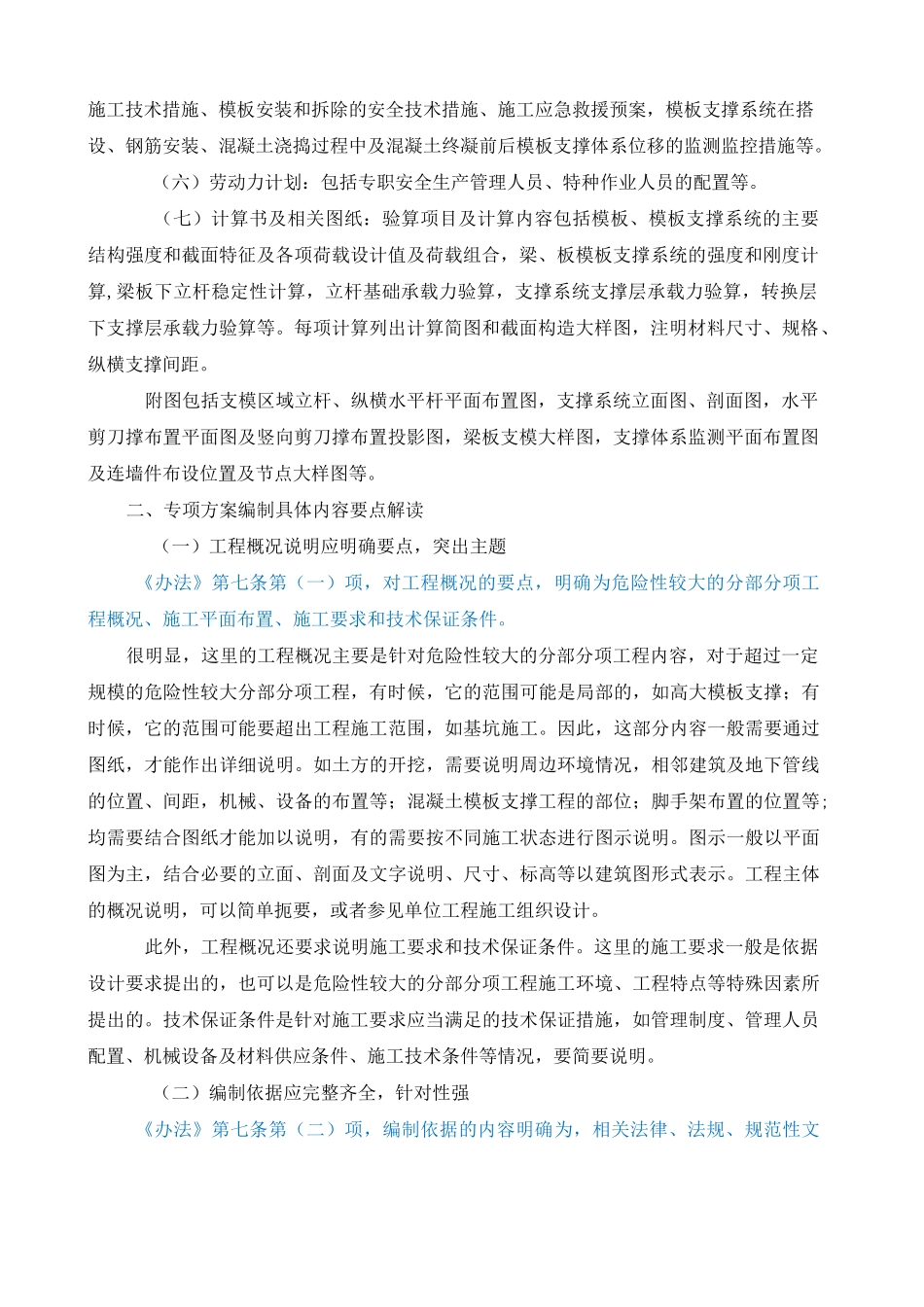 施工技术措施、模板安装和拆除的安全技术措施、施工应急救援预案，模板支撑系统在搭设、钢筋安装、混凝土浇捣过程中及混凝土终凝前后模板支撑体系位移的监测监控措施等。

（六）劳动力计划：包括专职安全生产管理人员、特种作业人员的配置等。

（七）计算书及相关图纸：验算项目及计算内容包括模板、模板支撑系统的主要结构强度和截面特征及各项荷载设计值及荷载组合，梁、板模板支撑系统的强度和刚度计算,梁板下立杆稳定性计算，立杆基础承载力验算，支撑系统支撑层承载力验算，转换层下支撑层承载力验算等。每项计算列出计算简图和截面构造大样图，注明材料尺寸、规格、纵横支撑间距。

附图包括支模区域立杆、纵横水平杆平面布置图，支撑系统立面图、剖面图，水平剪刀撑布置平面图及竖向剪刀撑布置投影图，梁板支模大样图，支撑体系监测平面布置图及连墙件布设位置及节点大样图等。

二、专项方案编制具体内容要点解读

（一）工程概况说明应明确要点，突出主题

《办法》第七条第（一）项，对工程概况的要点，明确为危险性较大的分部分项工程概况、施工平面布置、施工要求和技术保证条件。

很明显，这里的工程概况主要是针对危险性较大的分部分项工程内容，对于超过一定规模的危险性较大分部分项工程，有时候，它的范围可能是局部的，如高大模板支撑；有时候，它的范围可能要超出工程施工范围，如基坑施工。因此，这部分内容一般需要通过图纸，才能作出详细说明。如土方的开挖，需要说明周边环境情况，相邻建筑及地下管线的位置、间距，机械、设备的布置等；混凝土模板支撑工程的部位；脚手架布置的位置等；均需要结合图纸才能加以说明，有的需要按不同施工状态进行图示说明。图示一般以平面图为主，结合必要的立面、剖面及文字说明、尺寸、标高等以建筑图形式表示。工程主体的概况说明，可以简单扼要，或者参见单位工程施工组织设计。

此外，工程概况还要求说明施工要求和技术保证条件。这里的施工要求一般是依据设计要求提出的，也可以是危险性较大的分部分项工程施工环境、工程特点等特殊因素所提出的。技术保证条件是针对施工要求应当满足的技术保证措施，如管理制度、管理人员配置、机械设备及材料供应条件、施工技术条件等情况，要简要说明。

（二）编制依据应完整齐全，针对性强

《办法》第七条第（二）项，编制依据的内容明确为，相关法律、法规、规范性文